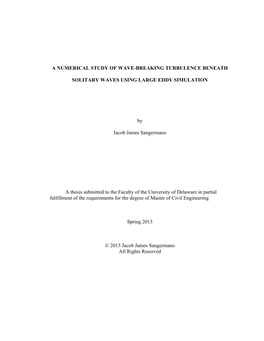 A NUMERICAL STUDY OF WAVE-BREAKING TURBULENCE BENEATH

SOLITARY WAVES USING LARGE EDDY SIMULATION

by

Jacob James Sangermano

A thesis submitted to the Faculty of the University of Delaware in partial fulfillment of the requirements for the degree of Master of Civil Engineering

Spring 2013

© 2013 Jacob James Sangermano
All Rights Reserved